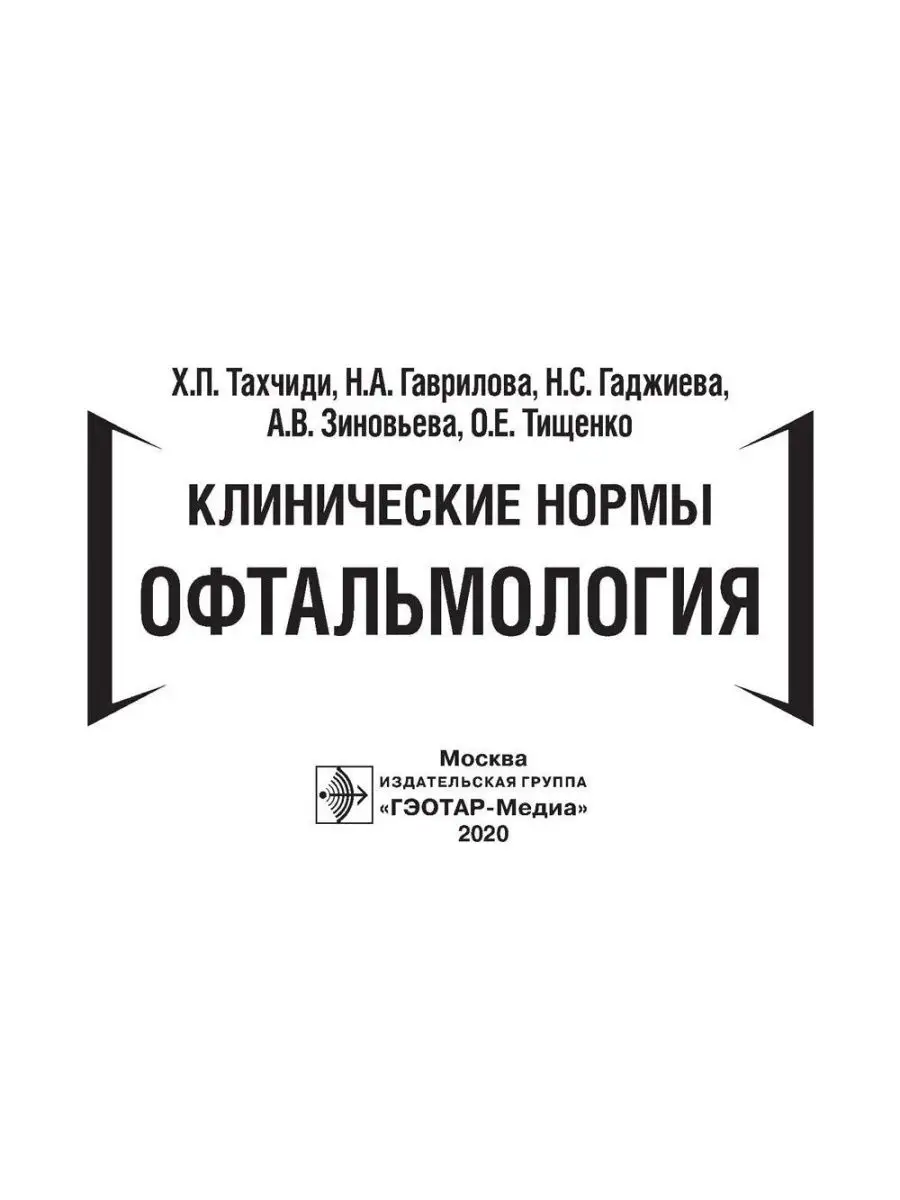 Х.П. Тахчиди, Н.А. Гаврилова, Н.С. Гаджиева, А.В. Зиновьева, О.Е. Тищенко

КЛИНИЧЕСКИЕ НОРМЫ

ОФТАЛЬМОЛОГИЯ

Москва
ИЗДАТЕЛЬСКАЯ ГРУППА
«ГЭОТАР-Медиа»
2020